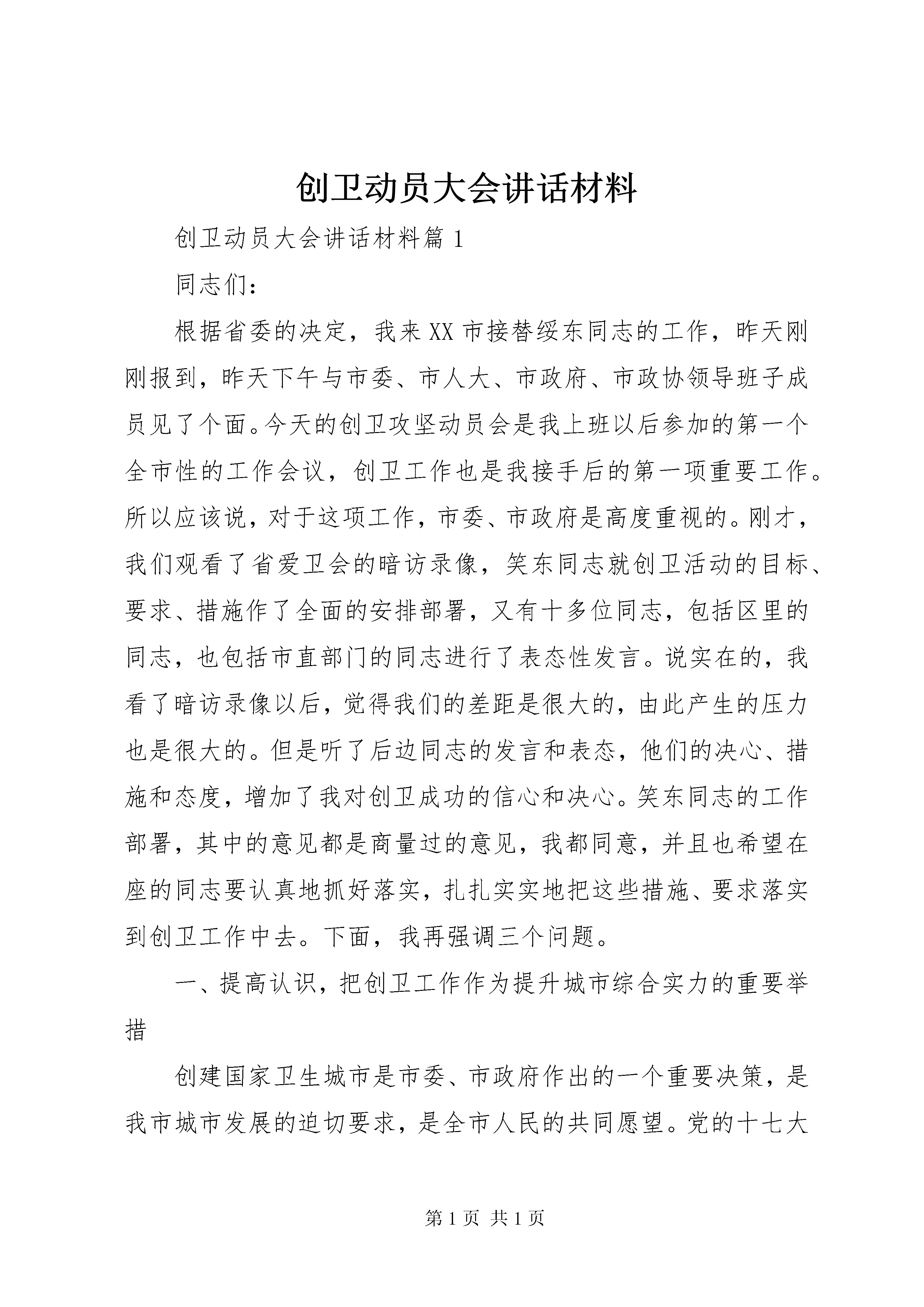 创卫动员大会讲话材料

创卫动员大会讲话材料篇1

同志们：

根据省委的决定，我来XX市接替绥东同志的工作，昨天刚刚报到，昨天下午与市委、市人大、市政府、市政协领导班子成员见了个面。今天的创卫攻坚动员会是我上班以后参加的第一个全市性的工作会议，创卫工作也是我接手后的第一项重要工作。所以应该说，对于这项工作，市委、市政府是高度重视的。刚才，我们观看了省爱卫会的暗访录像，笑东同志就创卫活动的目标、要求、措施作了全面的安排部署，又有十多位同志，包括区里的同志，也包括市直部门的同志进行了表态性发言。说实在的，我看了暗访录像以后，觉得我们的差距是很大的，由此产生的压力也是很大的。但是听了后边同志的发言和表态，他们的决心、措施和态度，增加了我对创卫成功的信心和决心。笑东同志的工作部署，其中的意见都是商量过的意见，我都同意，并且也希望在座的同志要认真地抓好落实，扎扎实实地把这些措施、要求落实到创卫工作中去。下面，我再强调三个问题。

一、提高认识，把创卫工作作为提升城市综合实力的重要举措

创建国家卫生城市是市委、市政府作出的一个重要决策，是我市城市发展的迫切要求，是全市人民的共同愿望。党的十七大

第1页 共1页